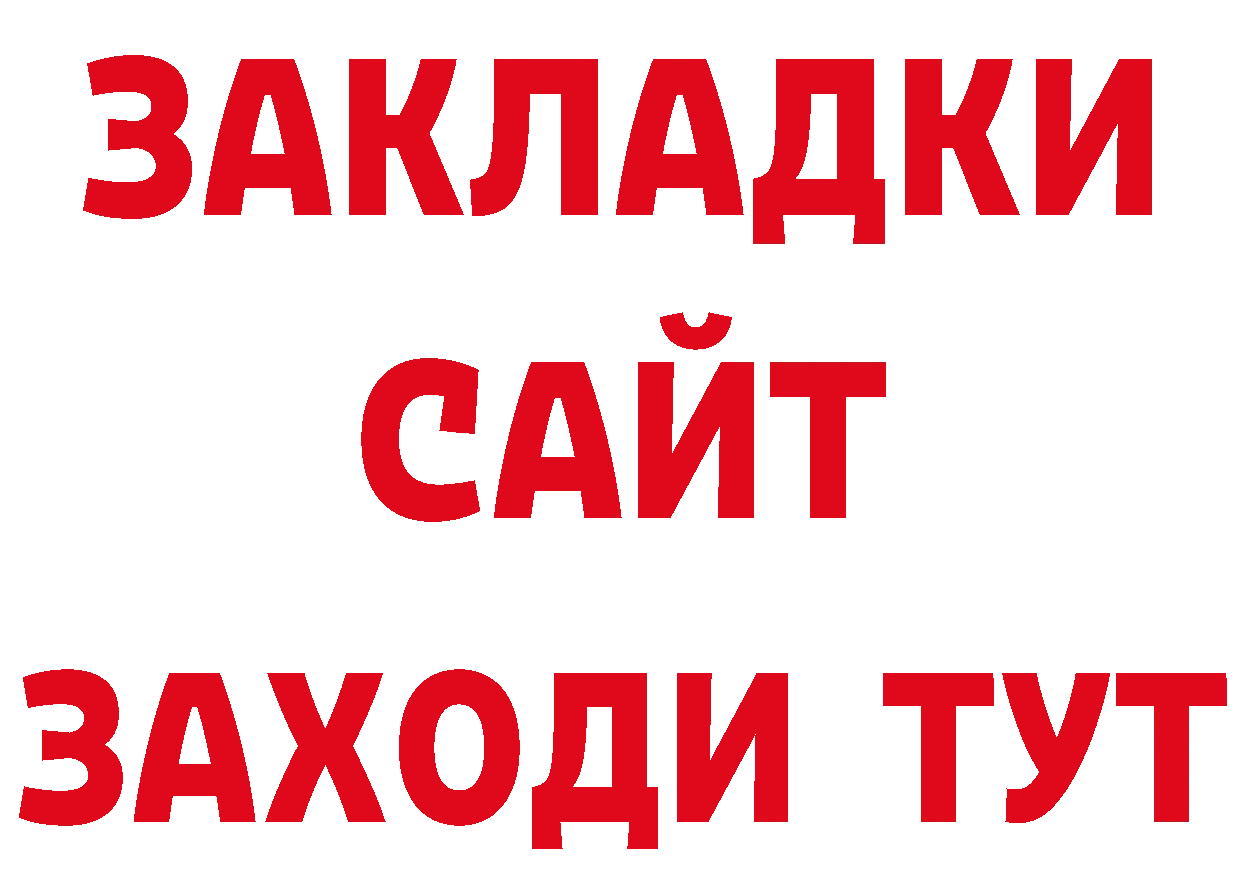 ЗАКЛАДКИ
САЙТ
ЗАХОДИ ТУТ